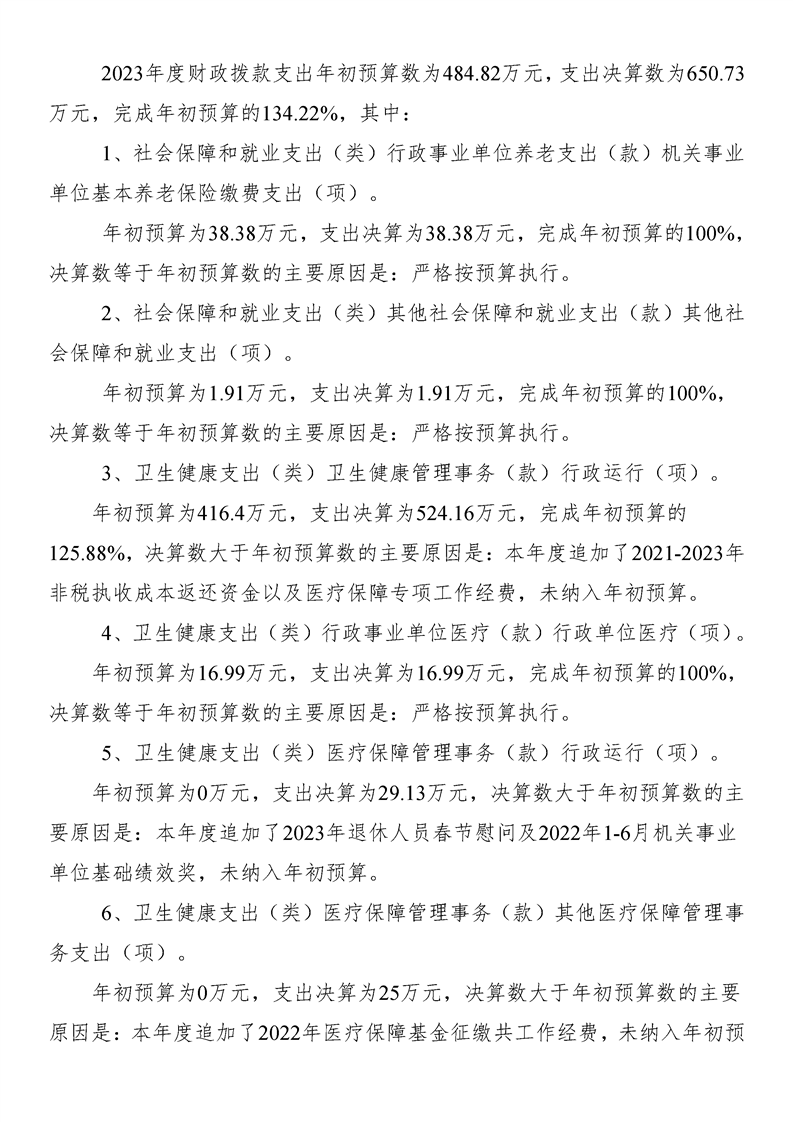 2023年度财政拨款支出年初预算数为484.82万元，支出决算数为650.73万元，完成年初预算的134.22%，其中：

1、社会保障和就业支出（类）行政事业单位养老支出（款）机关事业单位基本养老保险缴费支出（项）。

年初预算为38.38万元，支出决算为38.38万元，完成年初预算的100%，决算数等于年初预算数的主要原因是：严格按预算执行。

2、社会保障和就业支出（类）其他社会保障和就业支出（款）其他社会保障和就业支出（项）。

年初预算为1.91万元，支出决算为1.91万元，完成年初预算的100%，决算数等于年初预算数的主要原因是：严格按预算执行。

3、卫生健康支出（类）卫生健康管理事务（款）行政运行（项）。

年初预算为416.4万元，支出决算为524.16万元，完成年初预算的125.88%，决算数大于年初预算数的主要原因是：本年度追加了2021-2023年非税执收成本返还资金以及医疗保障专项工作经费，未纳入年初预算。

4、卫生健康支出（类）行政事业单位医疗（款）行政单位医疗（项）。

年初预算为16.99万元，支出决算为16.99万元，完成年初预算的100%，决算数等于年初预算数的主要原因是：严格按预算执行。

5、卫生健康支出（类）医疗保障管理事务（款）行政运行（项）。

年初预算为0万元，支出决算为29.13万元，决算数大于年初预算数的主要原因是：本年度追加了2023年退休人员春节慰问及2022年1-6月机关事业单位基础绩效奖，未纳入年初预算。

6、卫生健康支出（类）医疗保障管理事务（款）其他医疗保障管理事务支出（项）。

年初预算为0万元，支出决算为25万元，决算数大于年初预算数的主要原因是：本年度追加了2022年医疗保障基金征缴共工作经费，未纳入年初预